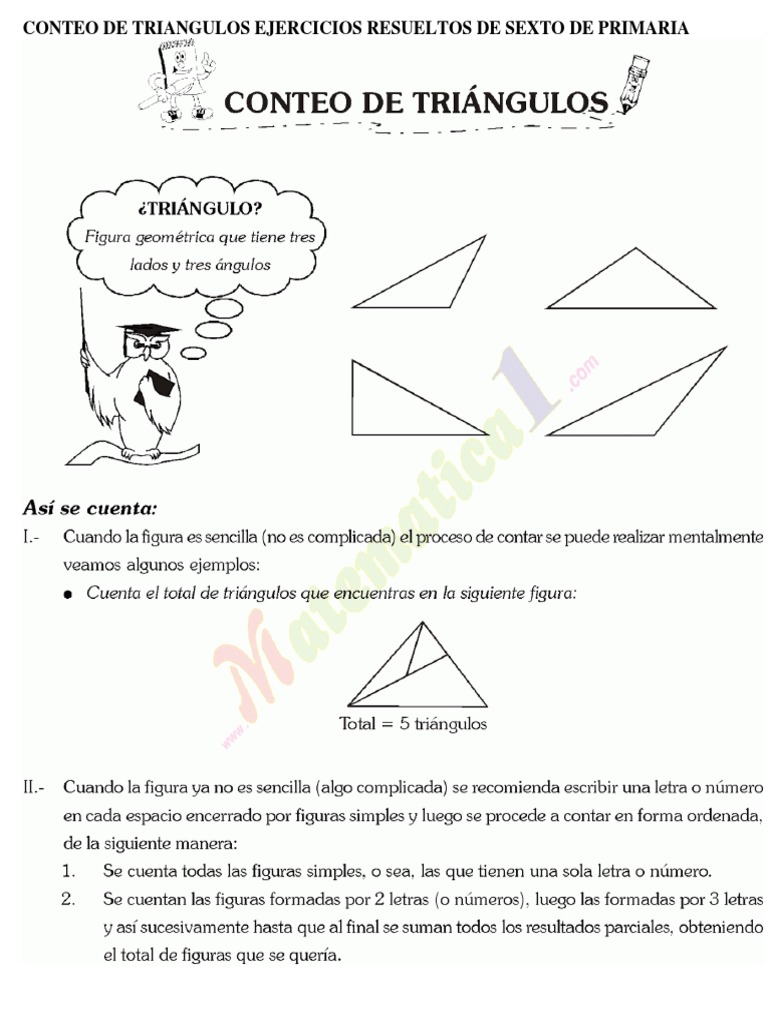 CONTEO DE TRIANGULOS EJERCICIOS RESUELTOS DE SEXTO DE PRIMARIA

CONTEO DE TRIÁNGULOS

¿TRIÁNGULO?
Figura geométrica que tiene tres lados y tres ángulos

www.Matematica1.com

Así se cuenta:

I.- Cuando la figura es sencilla (no es complicada) el proceso de contar se puede realizar mentalmente veamos algunos ejemplos:

● Cuenta el total de triángulos que encuentras en la siguiente figura:

Total = 5 triángulos

II.- Cuando la figura ya no es sencilla (algo complicada) se recomienda escribir una letra o número en cada espacio encerrado por figuras simples y luego se procede a contar en forma ordenada, de la siguiente manera:

1. Se cuenta todas las figuras simples, o sea, las que tienen una sola letra o número.

2. Se cuentan las figuras formadas por 2 letras (o números), luego las formadas por 3 letras y así sucesivamente hasta que al final se suman todos los resultados parciales, obteniendo el total de figuras que se quería.